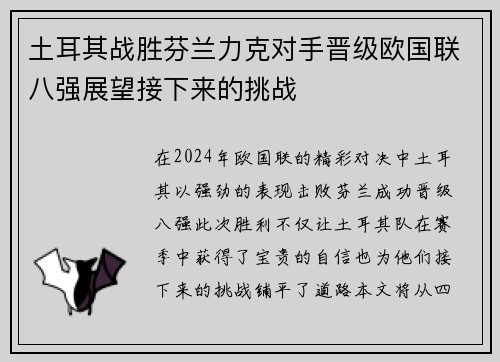 土耳其战胜芬兰力克对手晋级欧国联八强展望接下来的挑战

在2024年欧国联的精彩对决中土耳其以强劲的表现击败芬兰成功晋级八强此次胜利不仅让土耳其队在赛季中获得了宝贵的自信也为他们接下来的挑战铺平了道路本文将从四